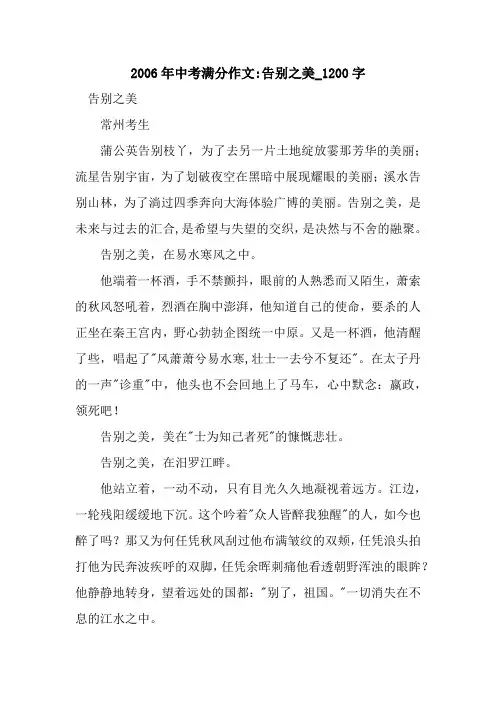 2006年中考满分作文:告别之美_1200字

告别之美

常州考生

蒲公英告别枝丫，为了去另一片土地绽放霎那芳华的美丽；流星告别宇宙，为了划破夜空在黑暗中展现耀眼的美丽；溪水告别山林，为了淌过四季奔向大海体验广博的美丽。告别之美，是未来与过去的汇合，是希望与失望的交织，是决然与不舍的融聚。

告别之美，在易水寒风之中。

他端着一杯酒，手不禁颤抖，眼前的人熟悉而又陌生，萧索的秋风怒吼着，烈酒在胸中澎湃，他知道自己的使命，要杀的人正坐在秦王宫内，野心勃勃企图统一中原。又是一杯酒，他清醒了些，唱起了"风萧萧兮易水寒,壮士一去兮不复还"。在太子丹的一声"诊重"中，他头也不会回地上了马车，心中默念：嬴政，领死吧！

告别之美，美在"士为知己者死"的慷慨悲壮。

告别之美，在汨罗江畔。

他站立着，一动不动，只有目光久久地凝视着远方。江边，一轮残阳缓缓地下沉。这个吟着"众人皆醉我独醒"的人，如今也醉了吗？那又为何任凭秋风刮过他布满皱纹的双颊，任凭浪头拍打他为民奔波疾呼的双脚，任凭余晖刺痛他看透朝野浑浊的眼眸？他静静地转身，望着远处的国都："别了，祖国。"一切消失在不息的江水之中。